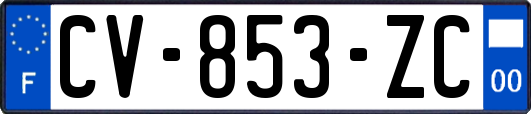 F
CV-853-ZC
00